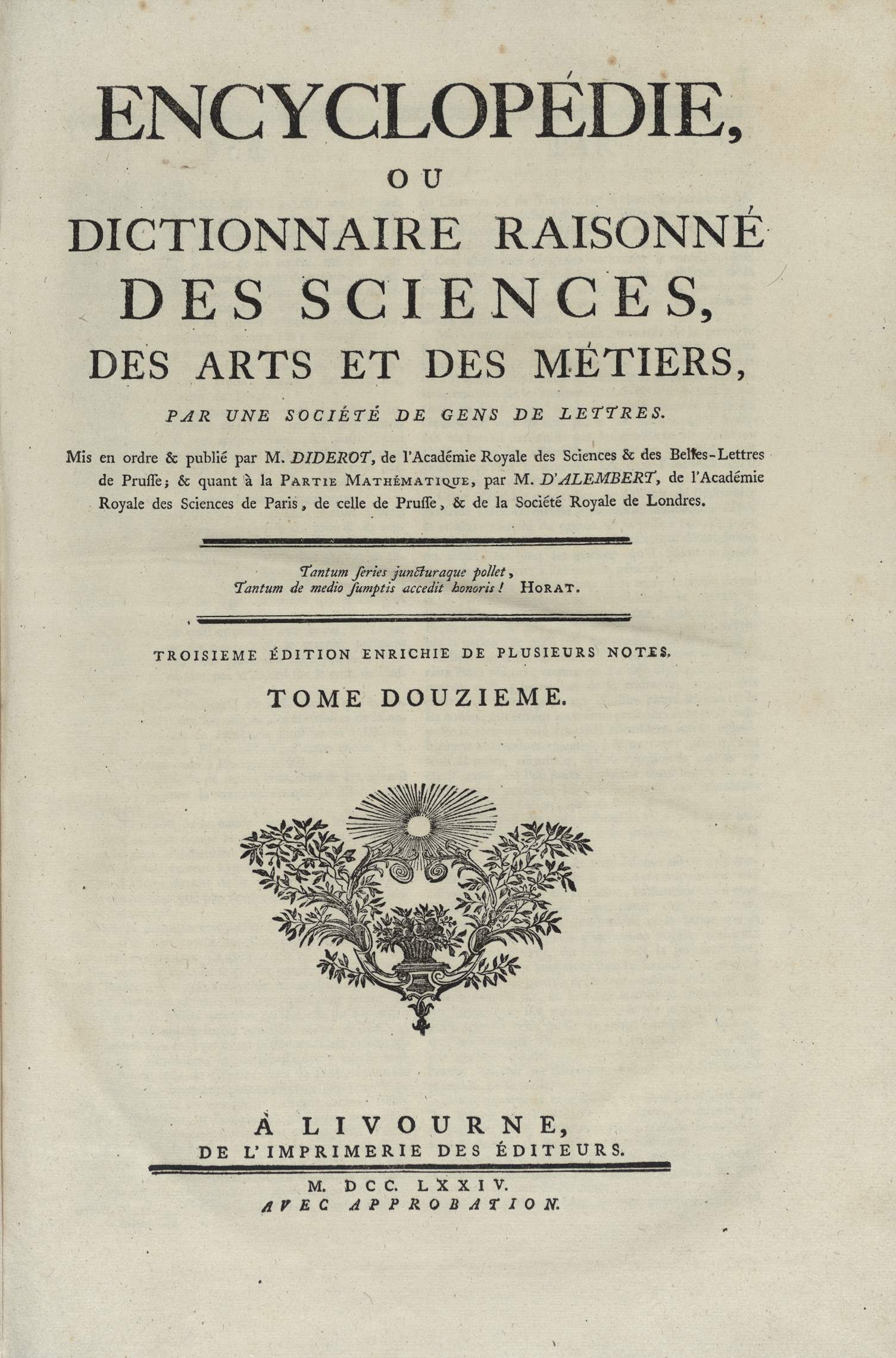 ENCYCLOPÉDIE,
OU
DICTIONNAIRE RAISONNÉ
DES SCIENCES,
DES ARTS ET DES MÉTIERS,

PAR UNE SOCIÉTÉ DE GENS DE LETTRES.

Mis en ordre & publié par M. DIDEROT, de l'Académie Royale des Sciences & des Belles-Lettres de Prusse; & quant à la PARTIE MATHÉMATIQUE, par M. D'ALEMBERT, de l'Académie Royale des Sciences de Paris, de celle de Prusse, & de la Société Royale de Londres.

Tantum series juncturaque pollet,
Tantum de medio sumptis accedit honoris! HORAT.

TROISIEME ÉDITION ENRICHIE DE PLUSIEURS NOTES.

TOME DOUZIEME.

À LIVOURNE,
DE L'IMPRIMERIE DES ÉDITEURS.

M. DCC. LXXIV.
AVEC APPROBATION.